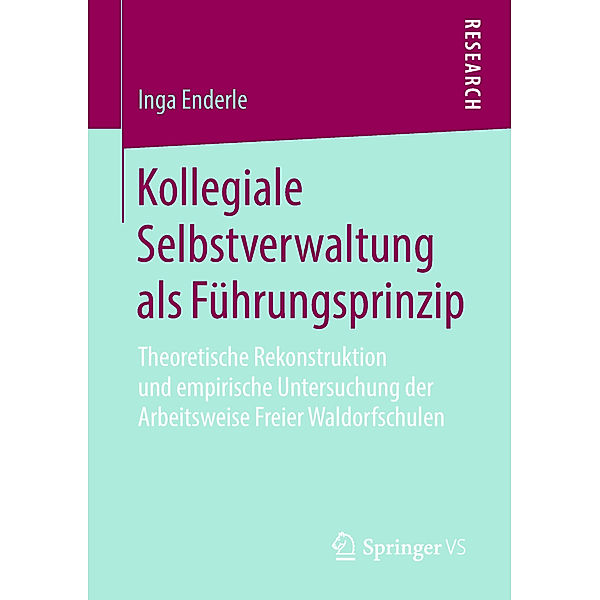 RESEARCH

Inga Enderle

Kollegiale Selbstverwaltung als Führungsprinzip

Theoretische Rekonstruktion und empirische Untersuchung der Arbeitsweise Freier Waldorfschulen

Springer VS